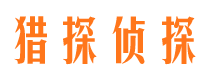 猎探侦探